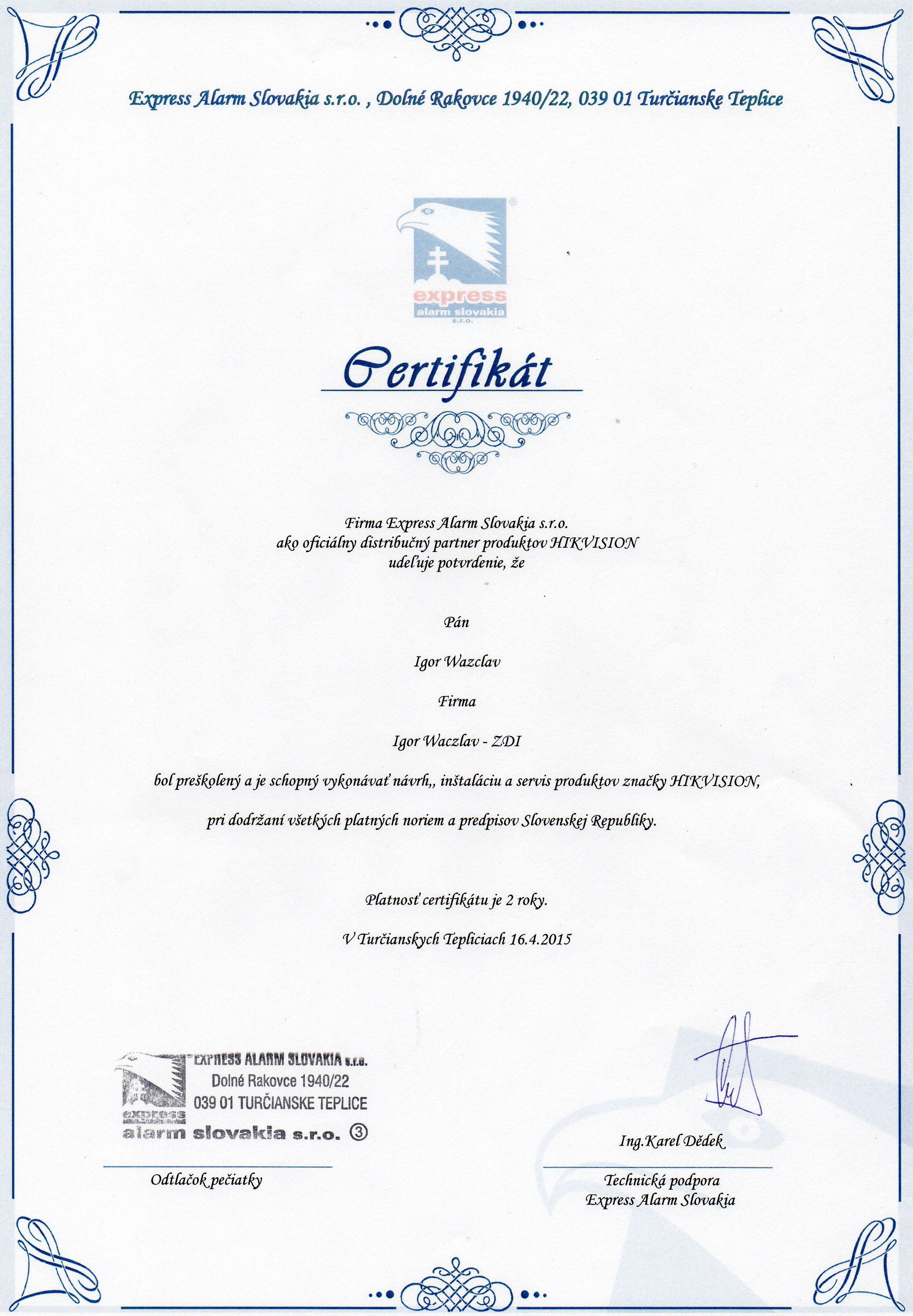 Express Alarm Slovakia s.r.o. , Dolné Rakovce 1940/22, 039 01 Turčianske Teplice

express
alarm slovakia
s.r.o.

Certifikát

Firma Express Alarm Slovakia s.r.o.
ako oficiálny distribučný partner produktov HIKVISION
udeľuje potvrdenie, že

Pán

Igor Wazclav

Firma

Igor Waczlav - ZDI

bol preškolený a je schopný vykonávať návrh,, inštaláciu a servis produktov značky HIKVISION,

pri dodržaní všetkých platných noriem a predpisov Slovenskej Republiky.

Platnosť certifikátu je 2 roky.

V Turčianskych Tepliciach 16.4.2015

EXPRESS ALARM SLOVAKIA s.r.o.
Dolné Rakovce 1940/22
039 01 TURČIANSKE TEPLICE
express
alarm slovakia s.r.o. ③

Odtlačok pečiatky

Ing.Karel Dědek

Technická podpora
Express Alarm Slovakia